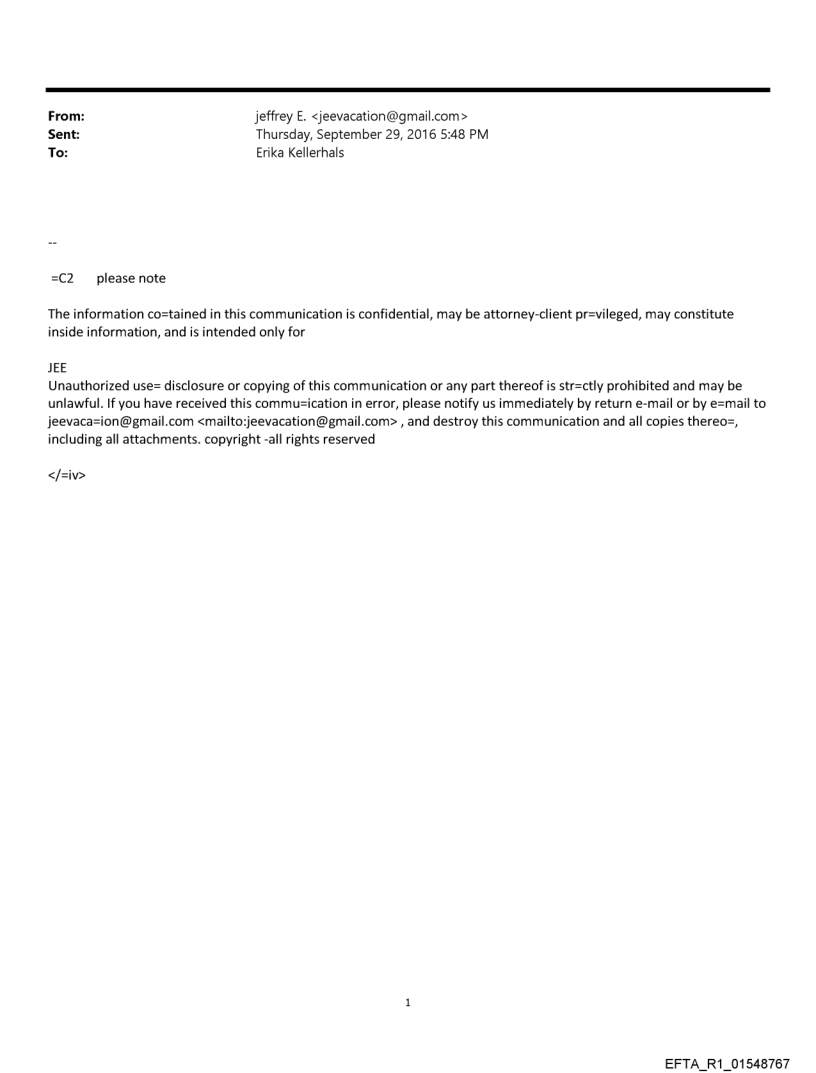 From: jeffrey E. <jeevacation@gmail.com>
Sent: Thursday, September 29, 2016 5:48 PM
To: Erika Kellerhals

--

=C2 please note

The information co=tained in this communication is confidential, may be attorney-client pr=vileged, may constitute inside information, and is intended only for

JEE
Unauthorized use= disclosure or copying of this communication or any part thereof is str=ctly prohibited and may be unlawful. If you have received this commu=ication in error, please notify us immediately by return e-mail or by e=mail to jeevaca=ion@gmail.com <mailto:jeevacation@gmail.com> , and destroy this communication and all copies thereo=, including all attachments. copyright -all rights reserved

</=iv>

1

EFTA_R1_01548767